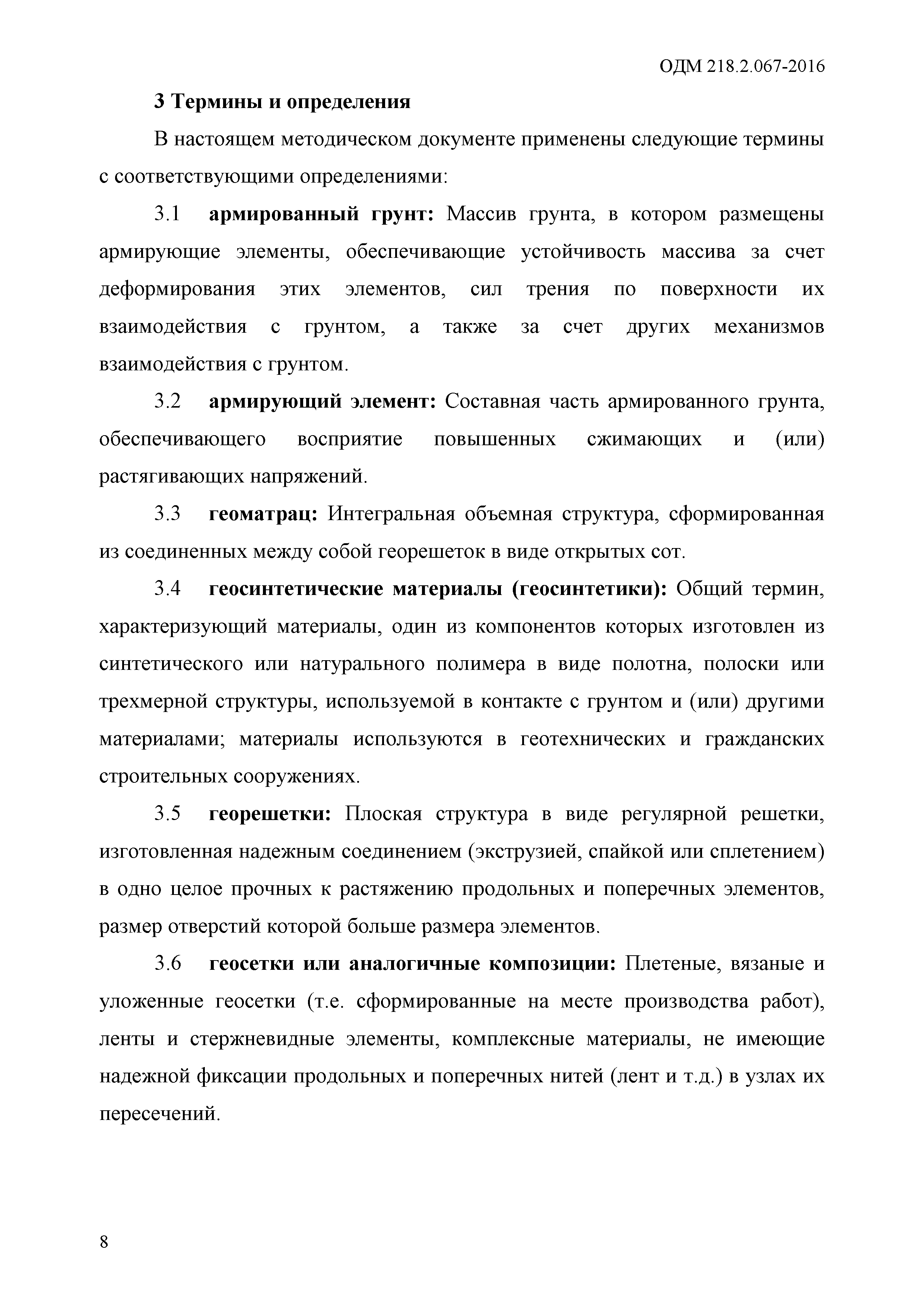 ОДМ 218.2.067-2016

3 Термины и определения

В настоящем методическом документе применены следующие термины с соответствующими определениями:

3.1 армированный грунт: Массив грунта, в котором размещены армирующие элементы, обеспечивающие устойчивость массива за счет деформирования этих элементов, сил трения по поверхности их взаимодействия с грунтом, а также за счет других механизмов взаимодействия с грунтом.

3.2 армирующий элемент: Составная часть армированного грунта, обеспечивающего восприятие повышенных сжимающих и (или) растягивающих напряжений.

3.3 геоматрац: Интегральная объемная структура, сформированная из соединенных между собой георешеток в виде открытых сот.

3.4 геосинтетические материалы (геосинтетики): Общий термин, характеризующий материалы, один из компонентов которых изготовлен из синтетического или натурального полимера в виде полотна, полоски или трехмерной структуры, используемой в контакте с грунтом и (или) другими материалами; материалы используются в геотехнических и гражданских строительных сооружениях.

3.5 георешетки: Плоская структура в виде регулярной решетки, изготовленная надежным соединением (экструзией, спайкой или сплетением) в одно целое прочных к растяжению продольных и поперечных элементов, размер отверстий которой больше размера элементов.

3.6 геосетки или аналогичные композиции: Плетеные, вязаные и уложенные геосетки (т.е. сформированные на месте производства работ), ленты и стержневидные элементы, комплексные материалы, не имеющие надежной фиксации продольных и поперечных нитей (лент и т.д.) в узлах их пересечений.

8